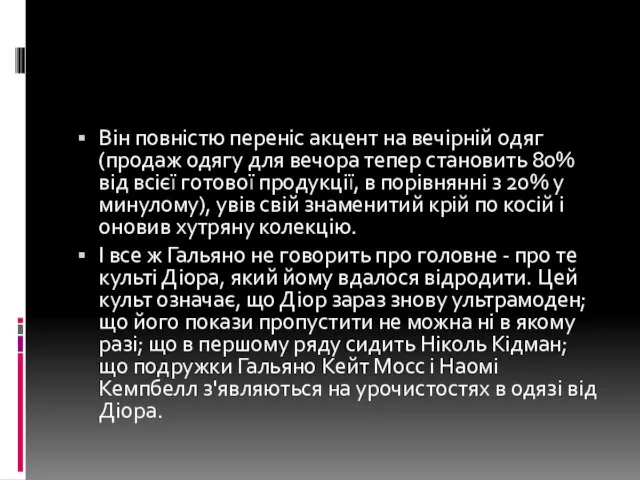 ▪ Він повністю переніс акцент на вечірній одяг (продаж одягу для вечора тепер становить 80% від всієї готової продукції, в порівнянні з 20% у минулому), увів свій знаменитий крій по косій і оновив хутряну колекцію.

▪ І все ж Гальяно не говорить про головне - про те культі Діора, який йому вдалося відродити. Цей культ означає, що Діор зараз знову ультрамоден; що його покази пропустити не можна ні в якому разі; що в першому ряду сидить Ніколь Кідман; що подружки Гальяно Кейт Мосс і Наомі Кемпбелл з'являються на урочистостях в одязі від Діора.